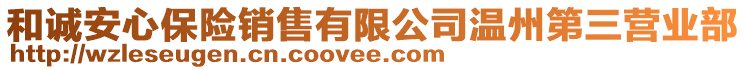 和诚安心保险销售有限公司温州第三营业部
http://wzleseugen.cn.coovee.com